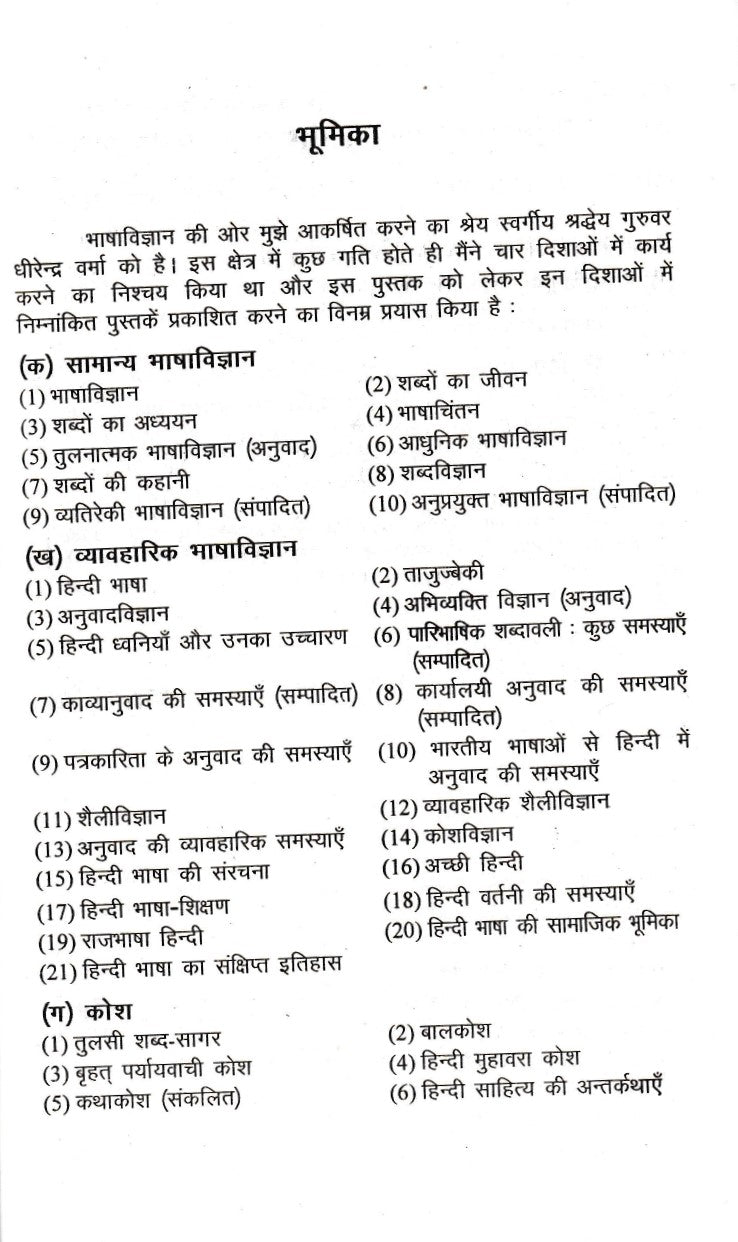 भूमिका

भाषाविज्ञान की ओर मुझे आकर्षित करने का श्रेय स्वर्गीय श्रद्धेय गुरुवर धीरेन्द्र वर्मा को है। इस क्षेत्र में कुछ गति होते ही मैंने चार दिशाओं में कार्य करने का निश्चय किया था और इस पुस्तक को लेकर इन दिशाओं में निम्नांकित पुस्तकें प्रकाशित करने का विनम्र प्रयास किया है :

(क) सामान्य भाषाविज्ञान
(1) भाषाविज्ञान
(2) शब्दों का जीवन
(3) शब्दों का अध्ययन
(4) भाषाचिंतन
(5) तुलनात्मक भाषाविज्ञान (अनुवाद)
(6) आधुनिक भाषाविज्ञान
(7) शब्दों की कहानी
(8) शब्दविज्ञान
(9) व्यतिरेकी भाषाविज्ञान (संपादित)
(10) अनुप्रयुक्त भाषाविज्ञान (संपादित)

(ख) व्यावहारिक भाषाविज्ञान
(1) हिन्दी भाषा
(2) ताजुज्बेकी
(3) अनुवादविज्ञान
(4) अभिव्यक्ति विज्ञान (अनुवाद)
(5) हिन्दी ध्वनियाँ और उनका उच्चारण
(6) पारिभाषिक शब्दावली : कुछ समस्याएँ (सम्पादित)
(7) काव्यानुवाद की समस्याएँ (सम्पादित)
(8) कार्यालयी अनुवाद की समस्याएँ (सम्पादित)
(9) पत्रकारिता के अनुवाद की समस्याएँ
(10) भारतीय भाषाओं से हिन्दी में अनुवाद की समस्याएँ
(11) शैलीविज्ञान
(12) व्यावहारिक शैलीविज्ञान
(13) अनुवाद की व्यावहारिक समस्याएँ
(14) कोशविज्ञान
(15) हिन्दी भाषा की संरचना
(16) अच्छी हिन्दी
(17) हिन्दी भाषा-शिक्षण
(18) हिन्दी वर्तनी की समस्याएँ
(19) राजभाषा हिन्दी
(20) हिन्दी भाषा की सामाजिक भूमिका
(21) हिन्दी भाषा का संक्षिप्त इतिहास

(ग) कोश
(1) तुलसी शब्द-सागर
(2) बालकोश
(3) बृहत् पर्यायवाची कोश
(4) हिन्दी मुहावरा कोश
(5) कथाकोश (संकलित)
(6) हिन्दी साहित्य की अन्तर्कथाएँ